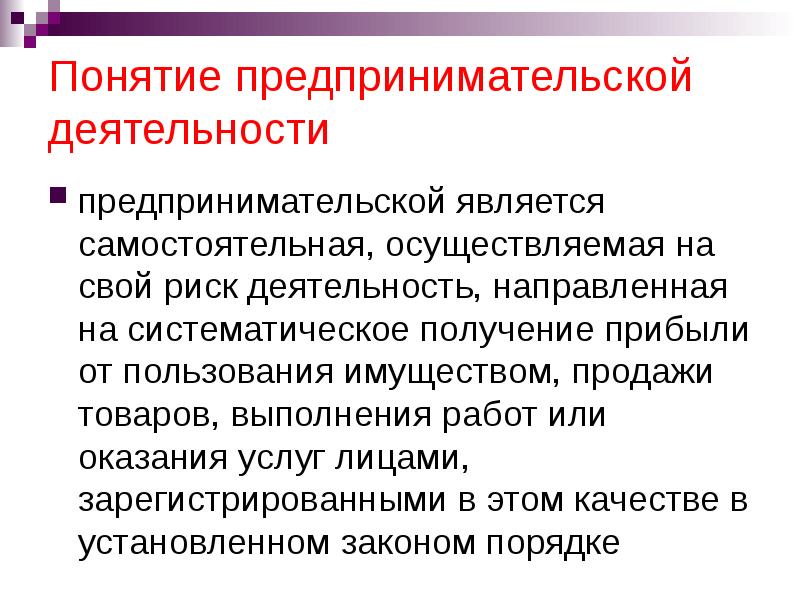 Понятие предпринимательской деятельности

предпринимательской является самостоятельная, осуществляемая на свой риск деятельность, направленная на систематическое получение прибыли от пользования имуществом, продажи товаров, выполнения работ или оказания услуг лицами, зарегистрированными в этом качестве в установленном законом порядке